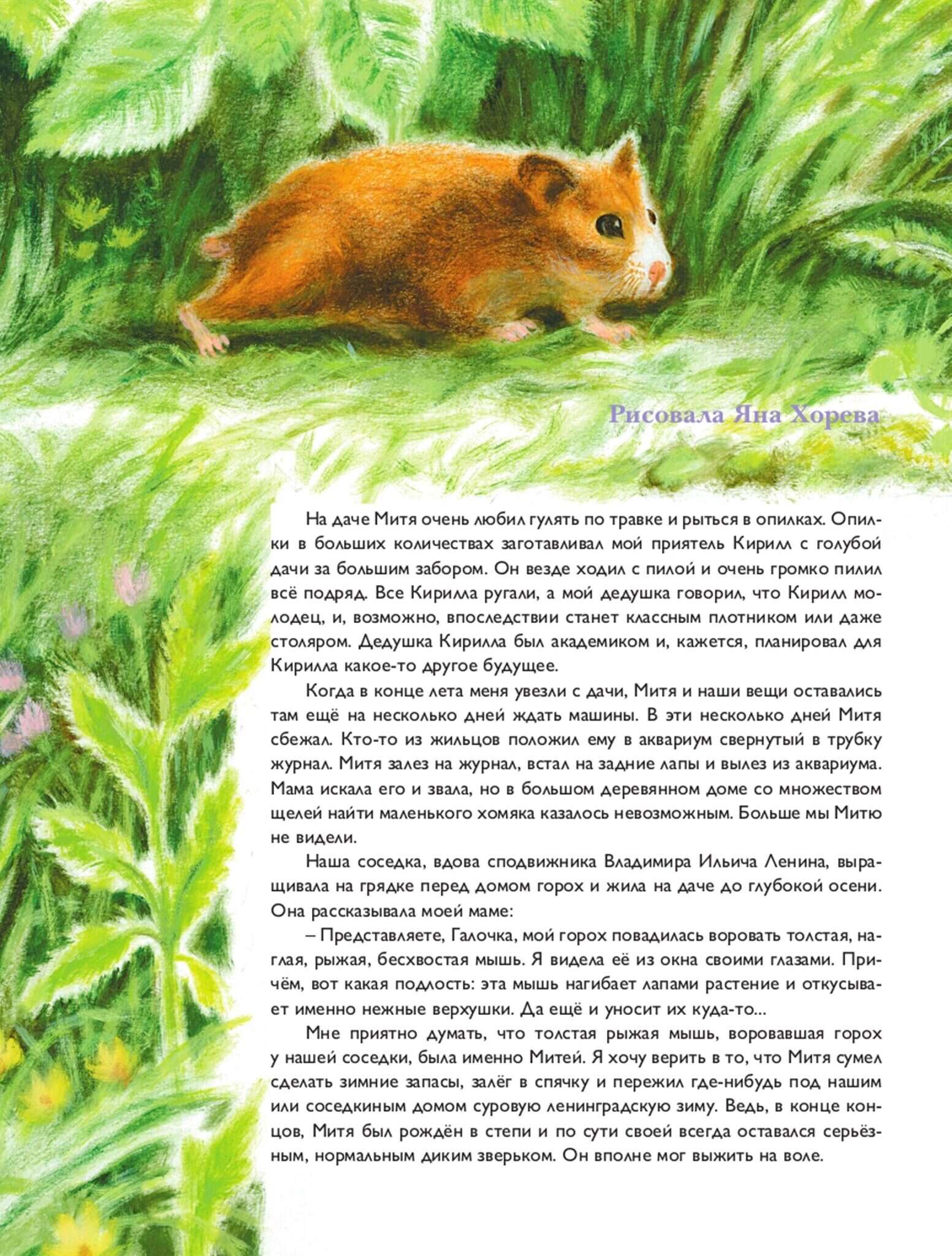 Рисовала Яна Хорева

На даче Митя очень любил гулять по травке и рыться в опилках. Опилки в больших количествах заготавливал мой приятель Кирилл с голубой дачи за большим забором. Он везде ходил с пилой и очень громко пилил всё подряд. Все Кирилла ругали, а мой дедушка говорил, что Кирилл молодец, и, возможно, впоследствии станет классным плотником или даже столяром. Дедушка Кирилла был академиком и, кажется, планировал для Кирилла какое-то другое будущее.

Когда в конце лета меня увезли с дачи, Митя и наши вещи оставались там ещё на несколько дней ждать машины. В эти несколько дней Митя сбежал. Кто-то из жильцов положил ему в аквариум свернутый в трубку журнал. Митя залез на журнал, встал на задние лапы и вылез из аквариума. Мама искала его и звала, но в большом деревянном доме со множеством щелей найти маленького хомяка казалось невозможным. Больше мы Митю не видели.

Наша соседка, вдова сподвижника Владимира Ильича Ленина, выращивала на грядке перед домом горох и жила на даче до глубокой осени. Она рассказывала моей маме:

– Представляете, Галочка, мой горох повадилась воровать толстая, наглая, рыжая, бесхвостая мышь. Я видела её из окна своими глазами. Причём, вот какая подлость: эта мышь нагибает лапами растение и откусывает именно нежные верхушки. Да ещё и уносит их куда-то...

Мне приятно думать, что толстая рыжая мышь, воровавшая горох у нашей соседки, была именно Митей. Я хочу верить в то, что Митя сумел сделать зимние запасы, залёг в спячку и пережил где-нибудь под нашим или соседкиным домом суровую ленинградскую зиму. Ведь, в конце концов, Митя был рождён в степи и по сути своей всегда оставался серьёзным, нормальным диким зверьком. Он вполне мог выжить на воле.